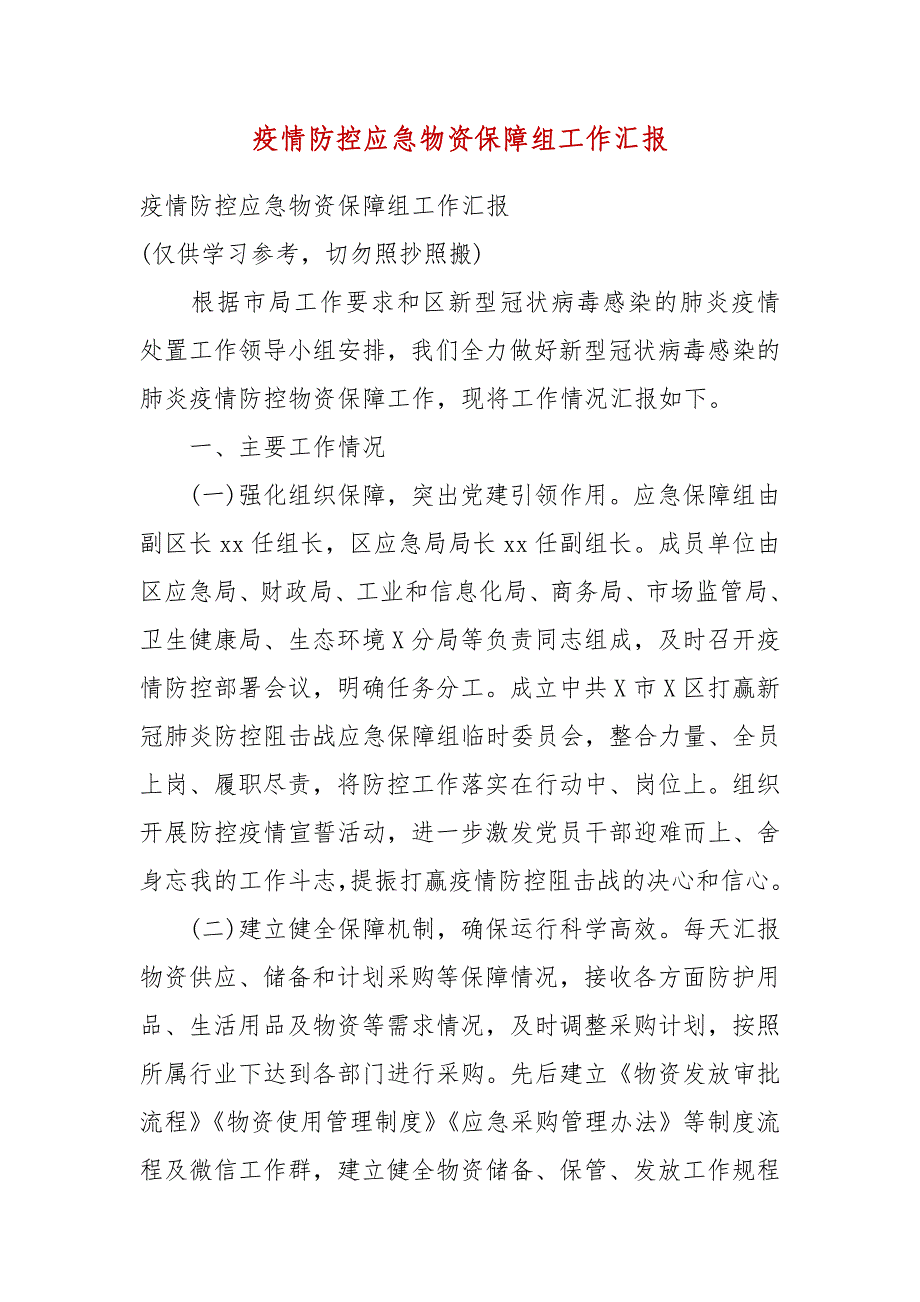 疫情防控应急物资保障组工作汇报

疫情防控应急物资保障组工作汇报
(仅供学习参考，切勿照抄照搬)

根据市局工作要求和区新型冠状病毒感染的肺炎疫情处置工作领导小组安排，我们全力做好新型冠状病毒感染的肺炎疫情防控物资保障工作，现将工作情况汇报如下。

一、主要工作情况

(一)强化组织保障，突出党建引领作用。应急保障组由副区长xx任组长，区应急局局长xx任副组长。成员单位由区应急局、财政局、工业和信息化局、商务局、市场监管局、卫生健康局、生态环境X分局等负责同志组成，及时召开疫情防控部署会议，明确任务分工。成立中共X市X区打赢新冠肺炎防控阻击战应急保障组临时委员会，整合力量、全员上岗、履职尽责，将防控工作落实在行动中、岗位上。组织开展防控疫情宣誓活动，进一步激发党员干部迎难而上、舍身忘我的工作斗志，提振打赢疫情防控阻击战的决心和信心。

(二)建立健全保障机制，确保运行科学高效。每天汇报物资供应、储备和计划采购等保障情况，接收各方面防护用品、生活用品及物资等需求情况，及时调整采购计划，按照所属行业下达到各部门进行采购。先后建立《物资发放审批流程》《物资使用管理制度》《应急采购管理办法》等制度流程及微信工作群，建立健全物资储备、保管、发放工作规程